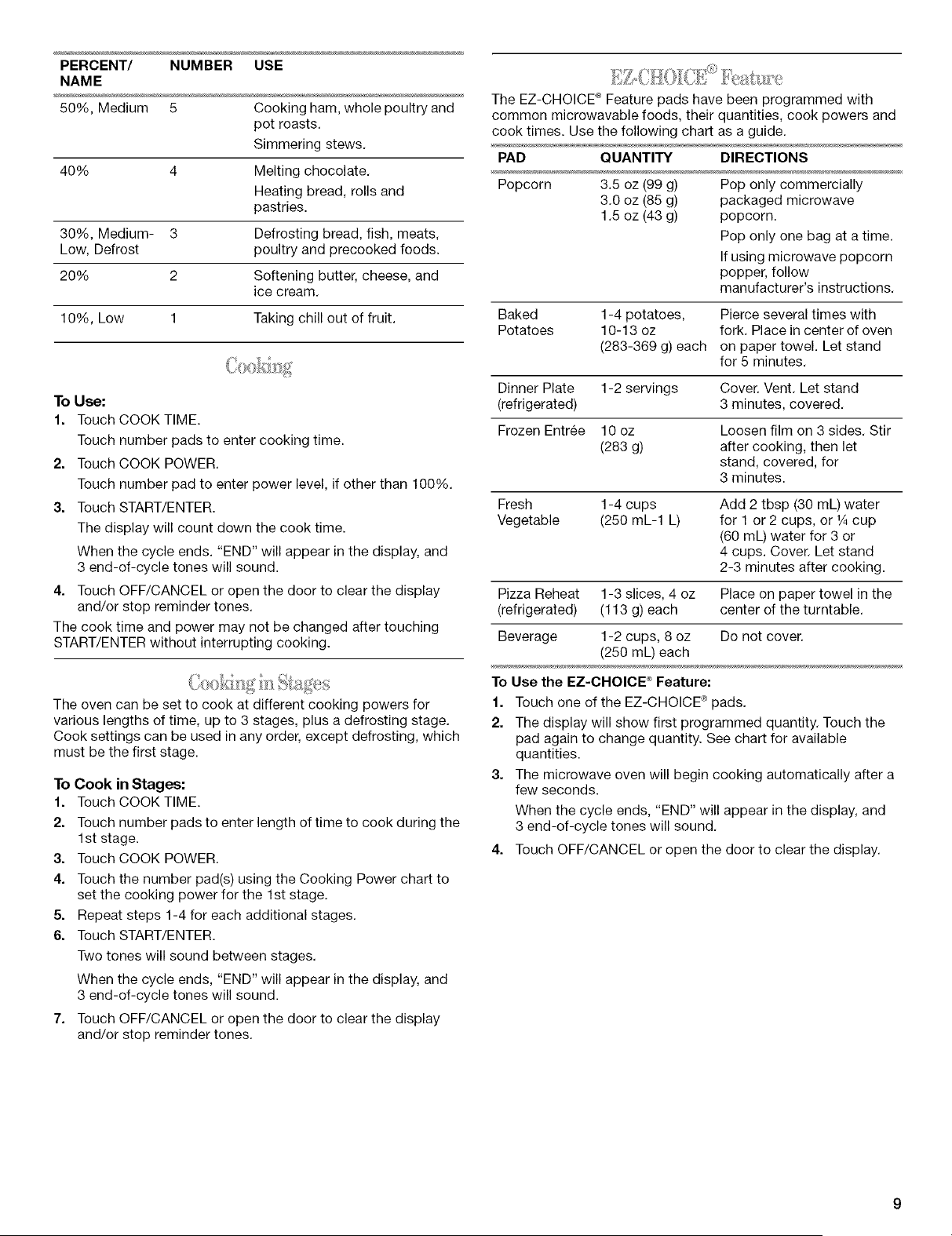 | PERCENT/ NAME | NUMBER | USE |
|---|---|---|
| 50%, Medium | 5 | Cooking ham, whole poultry and pot roasts. Simmering stews. |
| 40% | 4 | Melting chocolate. Heating bread, rolls and pastries. |
| 30%, Medium-Low, Defrost | 3 | Defrosting bread, fish, meats, poultry and precooked foods. |
| 20% | 2 | Softening butter, cheese, and ice cream. |
| 10%, Low | 1 | Taking chill out of fruit. |

Cooking

To Use:
1. Touch COOK TIME.
Touch number pads to enter cooking time.
2. Touch COOK POWER.
Touch number pad to enter power level, if other than 100%.
3. Touch START/ENTER.
The display will count down the cook time.
When the cycle ends. "END" will appear in the display, and 3 end-of-cycle tones will sound.
4. Touch OFF/CANCEL or open the door to clear the display and/or stop reminder tones.
The cook time and power may not be changed after touching START/ENTER without interrupting cooking.

Cooking in Stages

The oven can be set to cook at different cooking powers for various lengths of time, up to 3 stages, plus a defrosting stage. Cook settings can be used in any order, except defrosting, which must be the first stage.

To Cook in Stages:
1. Touch COOK TIME.
2. Touch number pads to enter length of time to cook during the 1st stage.
3. Touch COOK POWER.
4. Touch the number pad(s) using the Cooking Power chart to set the cooking power for the 1st stage.
5. Repeat steps 1-4 for each additional stages.
6. Touch START/ENTER.
Two tones will sound between stages.
When the cycle ends, "END" will appear in the display, and 3 end-of-cycle tones will sound.
7. Touch OFF/CANCEL or open the door to clear the display and/or stop reminder tones.

EZ-CHOICE® Feature

The EZ-CHOICE® Feature pads have been programmed with common microwavable foods, their quantities, cook powers and cook times. Use the following chart as a guide.

| PAD | QUANTITY | DIRECTIONS |
|---|---|---|
| Popcorn | 3.5 oz (99 g) 3.0 oz (85 g) 1.5 oz (43 g) | Pop only commercially packaged microwave popcorn. Pop only one bag at a time. If using microwave popcorn popper, follow manufacturer's instructions. |
| Baked Potatoes | 1-4 potatoes, 10-13 oz (283-369 g) each | Pierce several times with fork. Place in center of oven on paper towel. Let stand for 5 minutes. |
| Dinner Plate (refrigerated) | 1-2 servings | Cover. Vent. Let stand 3 minutes, covered. |
| Frozen Entrée | 10 oz (283 g) | Loosen film on 3 sides. Stir after cooking, then let stand, covered, for 3 minutes. |
| Fresh Vegetable | 1-4 cups (250 mL-1 L) | Add 2 tbsp (30 mL) water for 1 or 2 cups, or ¼ cup (60 mL) water for 3 or 4 cups. Cover. Let stand 2-3 minutes after cooking. |
| Pizza Reheat (refrigerated) | 1-3 slices, 4 oz (113 g) each | Place on paper towel in the center of the turntable. |
| Beverage | 1-2 cups, 8 oz (250 mL) each | Do not cover. |

To Use the EZ-CHOICE® Feature:
1. Touch one of the EZ-CHOICE® pads.
2. The display will show first programmed quantity. Touch the pad again to change quantity. See chart for available quantities.
3. The microwave oven will begin cooking automatically after a few seconds.
When the cycle ends, "END" will appear in the display, and 3 end-of-cycle tones will sound.
4. Touch OFF/CANCEL or open the door to clear the display.

9